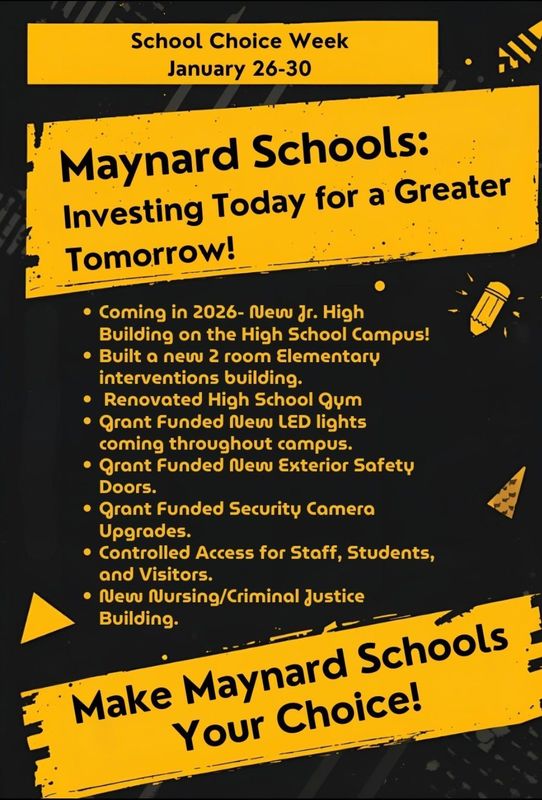 School Choice Week
January 26-30

Maynard Schools:
Investing Today for a Greater Tomorrow!

• Coming in 2026- New Jr. High Building on the High School Campus!
• Built a new 2 room Elementary interventions building.
• Renovated High School Gym
• Grant Funded New LED lights coming throughout campus.
• Grant Funded New Exterior Safety Doors.
• Grant Funded Security Camera Upgrades.
• Controlled Access for Staff, Students, and Visitors.
• New Nursing/Criminal Justice Building.

Make Maynard Schools Your Choice!